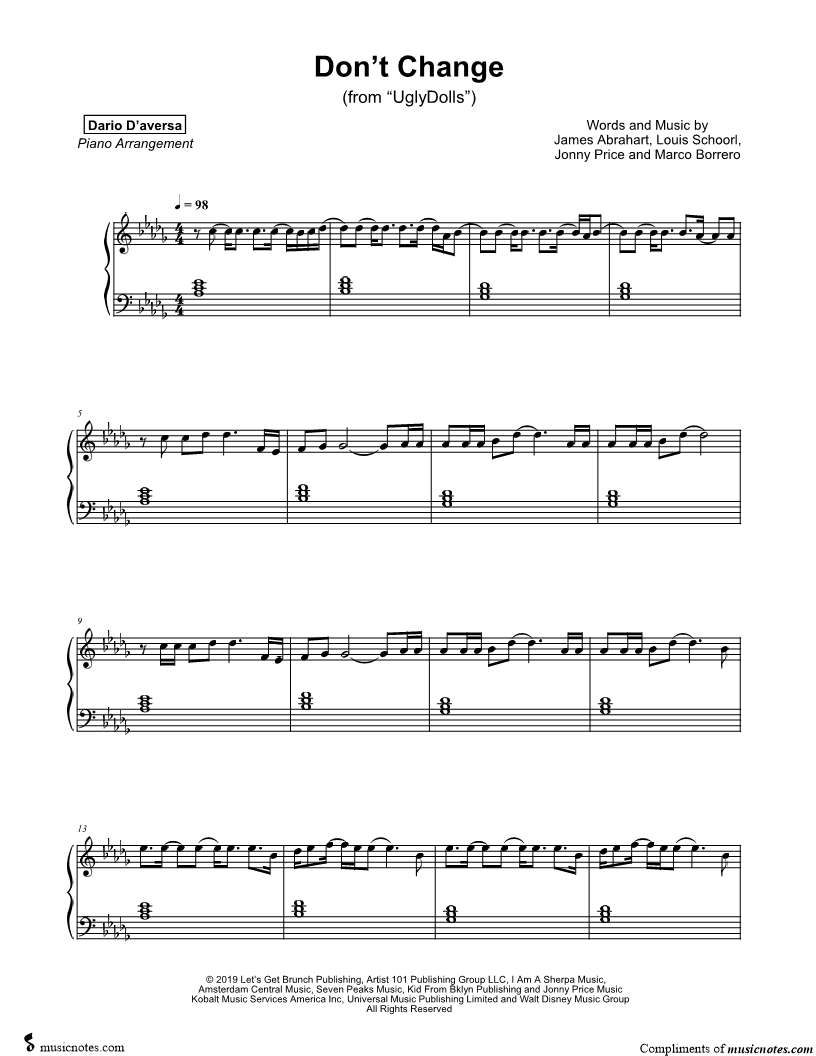 Don't Change

(from "UglyDolls")

Dario D'aversa
Piano Arrangement

Words and Music by
James Abrahart, Louis Schoorl,
Jonny Price and Marco Borrero

♩ = 98

5

9

13

© 2019 Let's Get Brunch Publishing, Artist 101 Publishing Group LLC, I Am A Sherpa Music, Amsterdam Central Music, Seven Peaks Music, Kid From Bklyn Publishing and Jonny Price Music Kobalt Music Services America Inc, Universal Music Publishing Limited and Walt Disney Music Group All Rights Reserved

musicnotes.com

Compliments of musicnotes.com